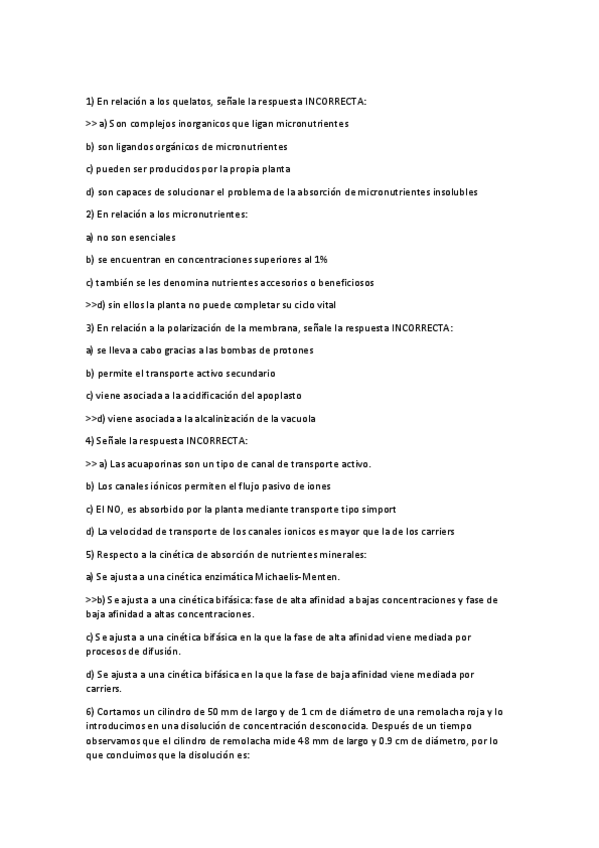 1) En relación a los quelatos, señale la respuesta INCORRECTA:

>> a) Son complejos inorganicos que ligan micronutrientes

b) son ligandos orgánicos de micronutrientes

c) pueden ser producidos por la propia planta

d) son capaces de solucionar el problema de la absorción de micronutrientes insolubles

2) En relación a los micronutrientes:

a) no son esenciales

b) se encuentran en concentraciones superiores al 1%

c) también se les denomina nutrientes accesorios o beneficiosos

>>d) sin ellos la planta no puede completar su ciclo vital

3) En relación a la polarización de la membrana, señale la respuesta INCORRECTA:

a) se lleva a cabo gracias a las bombas de protones

b) permite el transporte activo secundario

c) viene asociada a la acidificación del apoplasto

>>d) viene asociada a la alcalinización de la vacuola

4) Señale la respuesta INCORRECTA:

>> a) Las acuaporinas son un tipo de canal de transporte activo.

b) Los canales iónicos permiten el flujo pasivo de iones

c) El NO, es absorbido por la planta mediante transporte tipo simport

d) La velocidad de transporte de los canales ionicos es mayor que la de los carriers

5) Respecto a la cinética de absorción de nutrientes minerales:

a) Se ajusta a una cinética enzimática Michaelis-Menten.

>>b) Se ajusta a una cinética bifásica: fase de alta afinidad a bajas concentraciones y fase de baja afinidad a altas concentraciones.

c) Se ajusta a una cinética bifásica en la que la fase de alta afinidad viene mediada por procesos de difusión.

d) Se ajusta a una cinética bifásica en la que la fase de baja afinidad viene mediada por carriers.

6) Cortamos un cilindro de 50 mm de largo y de 1 cm de diámetro de una remolacha roja y lo introducimos en una disolución de concentración desconocida. Después de un tiempo observamos que el cilindro de remolacha mide 48 mm de largo y 0.9 cm de diámetro, por lo que concluimos que la disolución es: